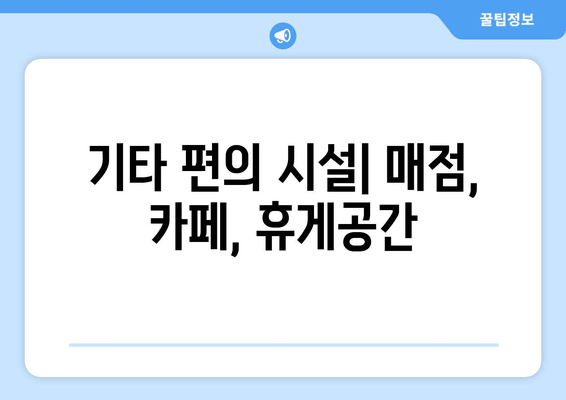 꿀팁정보

기타 편의 시설| 매점, 카페, 휴게공간